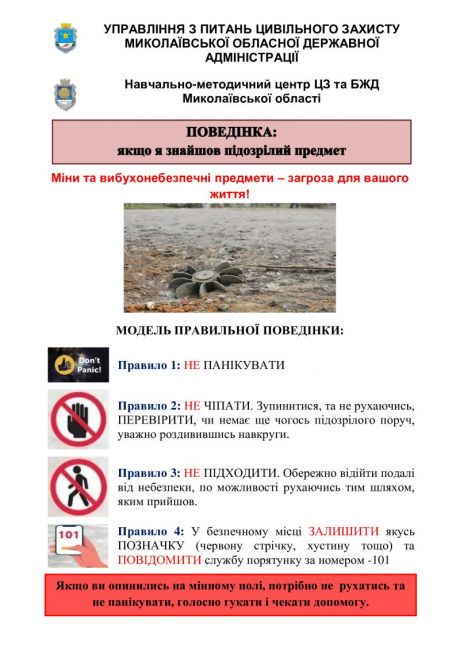 УПРАВЛІННЯ З ПИТАНЬ ЦИВІЛЬНОГО ЗАХИСТУ МИКОЛАЇВСЬКОЇ ОБЛАСНОЇ ДЕРЖАВНОЇ АДМІНІСТРАЦІЇ

Навчально-методичний центр ЦЗ та БЖД Миколаївської області

ПОВЕДІНКА:
якщо я знайшов підозрілий предмет

Міни та вибухонебезпечні предмети – загроза для вашого життя!

МОДЕЛЬ ПРАВИЛЬНОЇ ПОВЕДІНКИ:

Don't Panic!

Правило 1: НЕ ПАНІКУВАТИ

Правило 2: НЕ ЧІПАТИ. Зупинитися, та не рухаючись, ПЕРЕВІРИТИ, чи немає ще чогось підозрілого поруч, уважно роздивившись навкруги.

Правило 3: НЕ ПІДХОДИТИ. Обережно відійти подалі від небезпеки, по можливості рухаючись тим шляхом, яким прийшов.

101

Правило 4: У безпечному місці ЗАЛИШИТИ якусь ПОЗНАЧКУ (червону стрічку, хустину тощо) та ПОВІДОМИТИ службу порятунку за номером -101

Якщо ви опинились на мінному полі, потрібно не рухатись та не панікувати, голосно гукати і чекати допомогу.